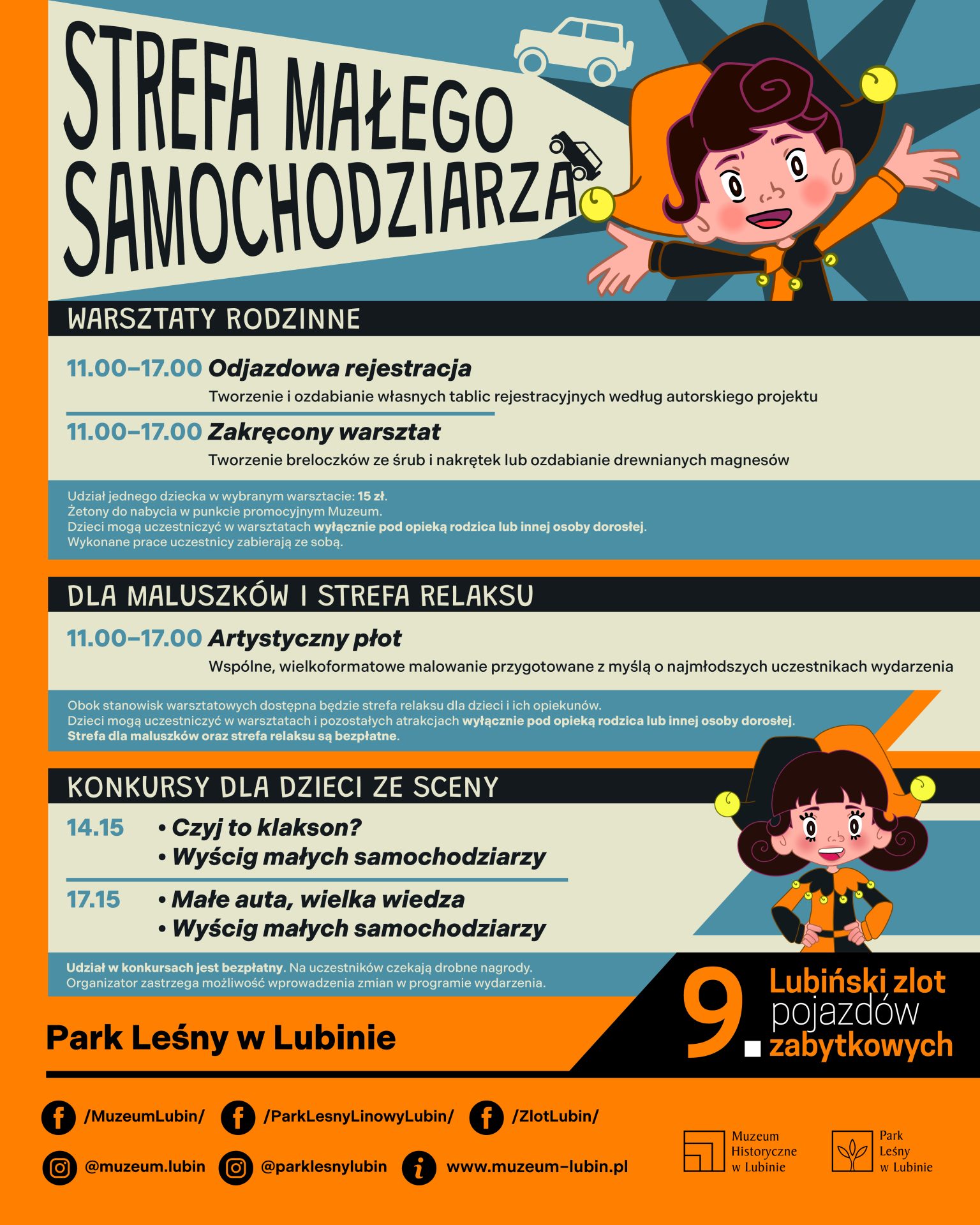 STREFA MAŁEGO SAMOCHODZIARZA

WARSZTATY RODZINNE

11.00–17.00 Odjazdowa rejestracja
Tworzenie i ozdabianie własnych tablic rejestracyjnych według autorskiego projektu

11.00–17.00 Zakręcony warsztat
Tworzenie breloczków ze śrub i nakrętek lub ozdabianie drewnianych magnesów

Udział jednego dziecka w wybranym warsztacie: 15 zł.
Żetony do nabycia w punkcie promocyjnym Muzeum.
Dzieci mogą uczestniczyć w warsztatach wyłącznie pod opieką rodzica lub innej osoby dorosłej.
Wykonane prace uczestnicy zabierają ze sobą.

DLA MALUSZKÓW I STREFA RELAKSU

11.00–17.00 Artystyczny płot
Wspólne, wielkoformatowe malowanie przygotowane z myślą o najmłodszych uczestnikach wydarzenia

Obok stanowisk warsztatowych dostępna będzie strefa relaksu dla dzieci i ich opiekunów.
Dzieci mogą uczestniczyć w warsztatach i pozostałych atrakcjach wyłącznie pod opieką rodzica lub innej osoby dorosłej.
Strefa dla maluszków oraz strefa relaksu są bezpłatne.

KONKURSY DLA DZIECI ZE SCENY

14.15 • Czyj to klakson?
• Wyścig małych samochodziarzy

17.15 • Małe auta, wielka wiedza
• Wyścig małych samochodziarzy

Udział w konkursach jest bezpłatny. Na uczestników czekają drobne nagrody.
Organizator zastrzega możliwość wprowadzenia zmian w programie wydarzenia.

Park Leśny w Lubinie

9. Lubiński zlot pojazdów zabytkowych

/MuzeumLubin/ /ParkLesnyLinowyLubin/ /ZlotLubin/
@muzeum.lubin @parklesnylubin www.muzeum-lubin.pl

Muzeum Historyczne w Lubinie
Park Leśny w Lubinie